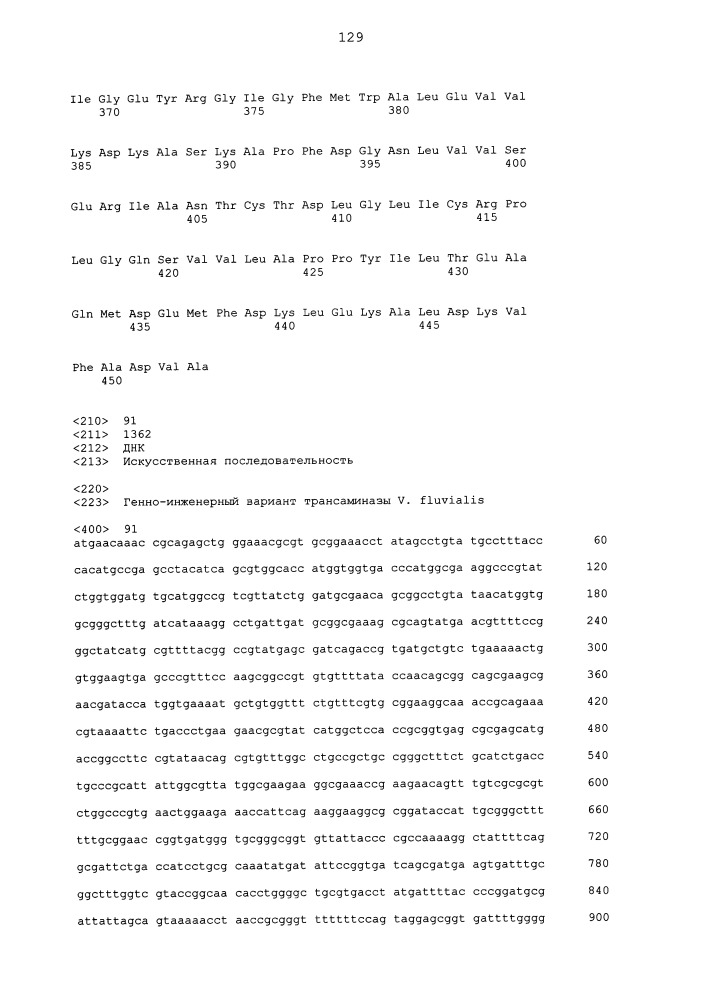 129

Ile Gly Glu Tyr Arg Gly Ile Gly Phe Met Trp Ala Leu Glu Val Val
370 375 380

Lys Asp Lys Ala Ser Lys Ala Pro Phe Asp Gly Asn Leu Val Val Ser
385 390 395 400

Glu Arg Ile Ala Asn Thr Cys Thr Asp Leu Gly Leu Ile Cys Arg Pro
405 410 415

Leu Gly Gln Ser Val Val Leu Ala Pro Pro Tyr Ile Leu Thr Glu Ala
420 425 430

Gln Met Asp Glu Met Phe Asp Lys Leu Glu Lys Ala Leu Asp Lys Val
435 440 445

Phe Ala Asp Val Ala
450

<210> 91
<211> 1362
<212> ДНК
<213> Искусственная последовательность

<220>
<223> Генно-инженерный вариант трансаминазы V. fluvialis

<400> 91
atgaacaaac cgcagagctg ggaaacgcgt gcggaaacct atagcctgta tgcctttacc 60
cacatgccga gcctacatca gcgtggcacc atggtggtga cccatggcga aggcccgtat 120
ctggtggatg tgcatggccg tcgttatctg gatgcgaaca gcggcctgta taacatggtg 180
gcgggctttg atcataaagg cctgattgat gcggcgaaag cgcagtatga acgttttccg 240
ggctatcatg cgttttacgg ccgtatgagc gatcagaccg tgatgctgtc tgaaaaactg 300
gtggaagtga gcccgtttcc aagcggccgt gtgttttata ccaacagcgg cagcgaagcg 360
aacgatacca tggtgaaaat gctgtggttt ctgtttcgtg cggaaggcaa accgcagaaa 420
cgtaaaattc tgaccctgaa gaacgcgtat catggctcca ccgcggtgag cgcgagcatg 480
accggccttc cgtataacag cgtgtttggc ctgccgctgc cgggctttct gcatctgacc 540
tgcccgcatt attggcgtta tggcgaagaa ggcgaaaccg aagaacagtt tgtcgcgcgt 600
ctggcccgtg aactggaaga aaccattcag aaggaaggcg cggataccat tgcgggcttt 660
tttgcggaac cggtgatggg tgcgggcggt gttattaccc cgccaaaagg ctattttcag 720
gcgattctga ccatcctgcg caaatatgat attccggtga tcagcgatga agtgatttgc 780
ggctttggtc gtaccggcaa cacctggggc tgcgtgacct atgattttac cccggatgcg 840
attattagca gtaaaaacct aaccgcgggt ttttttccag taggagcggt gattttgggg 900